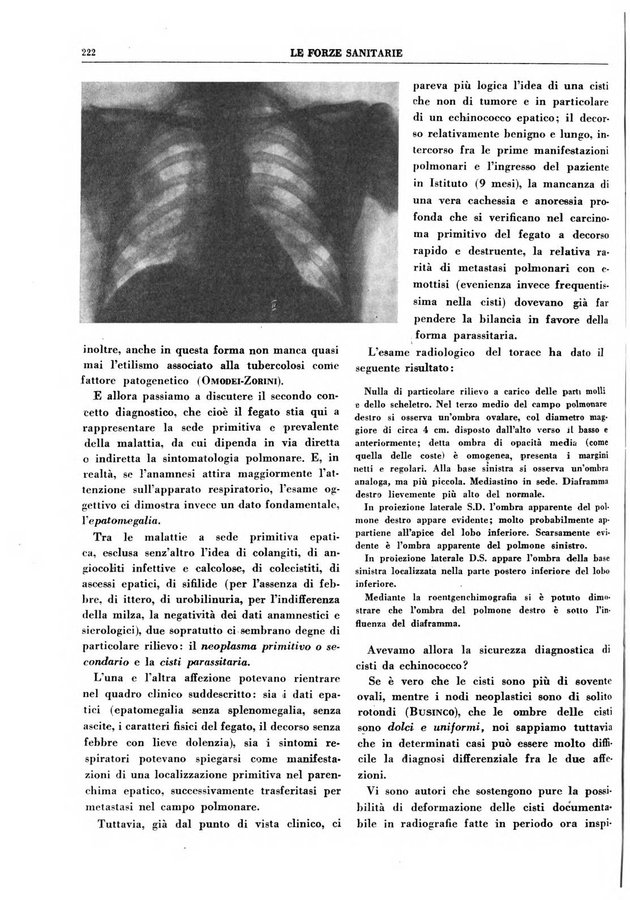 222 LE FORZE SANITARIE

inoltre, anche in questa forma non manca quasi mai l'etilismo associato alla tubercolosi come fattore patogenetico (OMODEI-ZORINI).

E allora passiamo a discutere il secondo concetto diagnostico, che cioè il fegato stia qui a rappresentare la sede primitiva e prevalente della malattia, da cui dipenda in via diretta o indiretta la sintomatologia polmonare. E, in realtà, se l'anamnesi attira maggiormente l'attenzione sull'apparato respiratorio, l'esame oggettivo ci dimostra invece un dato fondamentale, l'epatomegalia.

Tra le malattie a sede primitiva epatica, esclusa senz'altro l'idea di colangiti, di angiocoliti infettive e calcolose, di colecistiti, di ascessi epatici, di sifilide (per l'assenza di febbre, di ittero, di urobilinuria, per l'indifferenza della milza, la negatività dei dati anamnestici e sierologici), due sopratutto ci sembrano degne di particolare rilievo: il neoplasma primitivo o secondario e la cisti parassitaria.

L'una e l'altra affezione potevano rientrare nel quadro clinico suddescritto: sia i dati epatici (epatomegalia senza splenomegalia, senza ascite, i caratteri fisici del fegato, il decorso senza febbre con lieve dolenzia), sia i sintomi respiratori potevano spiegarsi come manifestazioni di una localizzazione primitiva nel parenchima epatico, successivamente trasferitasi per metastasi nel campo polmonare.

Tuttavia, già dal punto di vista clinico, ci pareva più logica l'idea di una cisti che non di tumore e in particolare di un echinococco epatico; il decorso relativamente benigno e lungo, intercorso fra le prime manifestazioni polmonari e l'ingresso del paziente in Istituto (9 mesi), la mancanza di una vera cachessia e anoressia profonda che si verificano nel carcinoma primitivo del fegato a decorso rapido e destruente, la relativa rarità di metastasi polmonari con emottisi (evenienza invece frequentissima nella cisti) dovevano già far pendere la bilancia in favore della forma parassitaria.

L'esame radiologico del torace ha dato il seguente risultato:

Nulla di particolare rilievo a carico delle parti molli e dello scheletro. Nel terzo medio del campo polmonare destro si osserva un'ombra ovalare, col diametro maggiore di circa 4 cm. disposto dall'alto verso il basso e anteriormente; detta ombra di opacità media (come quella delle coste) è omogenea, presenta i margini netti e regolari. Alla base sinistra si osserva un'ombra analoga, ma più piccola. Mediastino in sede. Diaframma destro lievemente più alto del normale.

In proiezione laterale S.D. l'ombra apparente del polmone destro appare evidente; molto probabilmente appartiene all'apice del lobo inferiore. Scarsamente evidente è l'ombra apparente del polmone sinistro.

In proiezione laterale D.S. appare l'ombra della base sinistra localizzata nella parte postero inferiore del lobo inferiore.

Mediante la roentgenchimografia si è potuto dimostrare che l'ombra del polmone destro è sotto l'influenza del diaframma.

Avevamo allora la sicurezza diagnostica di cisti da echinococco?

Se è vero che le cisti sono più di sovente ovali, mentre i nodi neoplastici sono di solito rotondi (BUSINCO), che le ombre delle cisti sono dolci e uniformi, noi sappiamo tuttavia che in determinati casi può essere molto difficile la diagnosi differenziale fra le due affezioni.

Vi sono autori che sostengono pure la possibilità di deformazione delle cisti documentabile in radiografie fatte in periodo ora inspi-